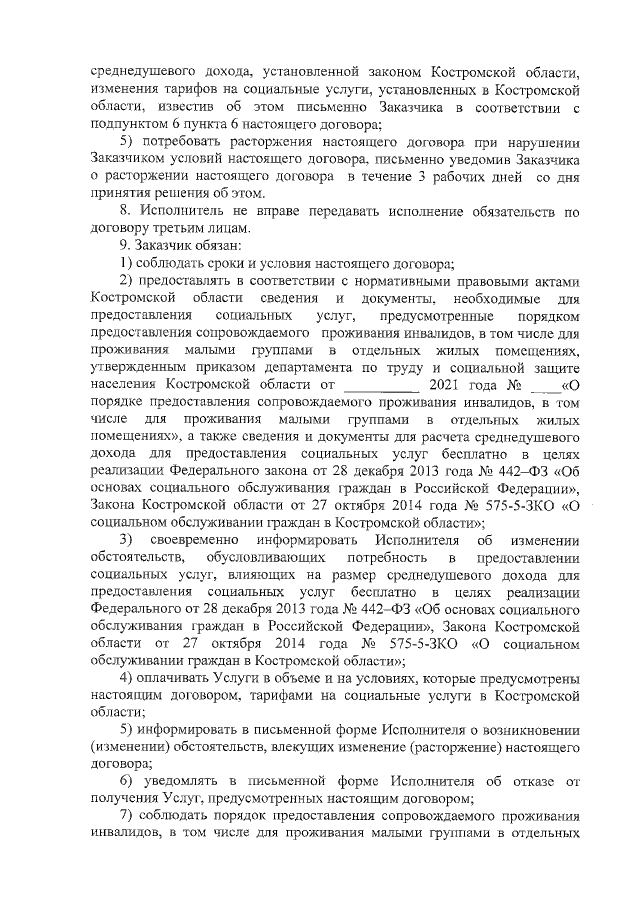 среднедушевого дохода, установленной законом Костромской области, изменения тарифов на социальные услуги, установленных в Костромской области, известив об этом письменно Заказчика в соответствии с подпунктом 6 пункта 6 настоящего договора;

5) потребовать расторжения настоящего договора при нарушении Заказчиком условий настоящего договора, письменно уведомив Заказчика о расторжении настоящего договора в течение 3 рабочих дней со дня принятия решения об этом.

8. Исполнитель не вправе передавать исполнение обязательств по договору третьим лицам.

9. Заказчик обязан:

1) соблюдать сроки и условия настоящего договора;

2) предоставлять в соответствии с нормативными правовыми актами Костромской области сведения и документы, необходимые для предоставления социальных услуг, предусмотренные порядком предоставления сопровождаемого проживания инвалидов, в том числе для проживания малыми группами в отдельных жилых помещениях, утвержденным приказом департамента по труду и социальной защите населения Костромской области от __________ 2021 года № ____«О порядке предоставления сопровождаемого проживания инвалидов, в том числе для проживания малыми группами в отдельных жилых помещениях», а также сведения и документы для расчета среднедушевого дохода для предоставления социальных услуг бесплатно в целях реализации Федерального закона от 28 декабря 2013 года № 442–ФЗ «Об основах социального обслуживания граждан в Российской Федерации», Закона Костромской области от 27 октября 2014 года № 575-5-ЗКО «О социальном обслуживании граждан в Костромской области»;

3) своевременно информировать Исполнителя об изменении обстоятельств, обусловливающих потребность в предоставлении социальных услуг, влияющих на размер среднедушевого дохода для предоставления социальных услуг бесплатно в целях реализации Федерального от 28 декабря 2013 года № 442–ФЗ «Об основах социального обслуживания граждан в Российской Федерации», Закона Костромской области от 27 октября 2014 года № 575-5-ЗКО «О социальном обслуживании граждан в Костромской области»;

4) оплачивать Услуги в объеме и на условиях, которые предусмотрены настоящим договором, тарифами на социальные услуги в Костромской области;

5) информировать в письменной форме Исполнителя о возникновении (изменении) обстоятельств, влекущих изменение (расторжение) настоящего договора;

6) уведомлять в письменной форме Исполнителя об отказе от получения Услуг, предусмотренных настоящим договором;

7) соблюдать порядок предоставления сопровождаемого проживания инвалидов, в том числе для проживания малыми группами в отдельных